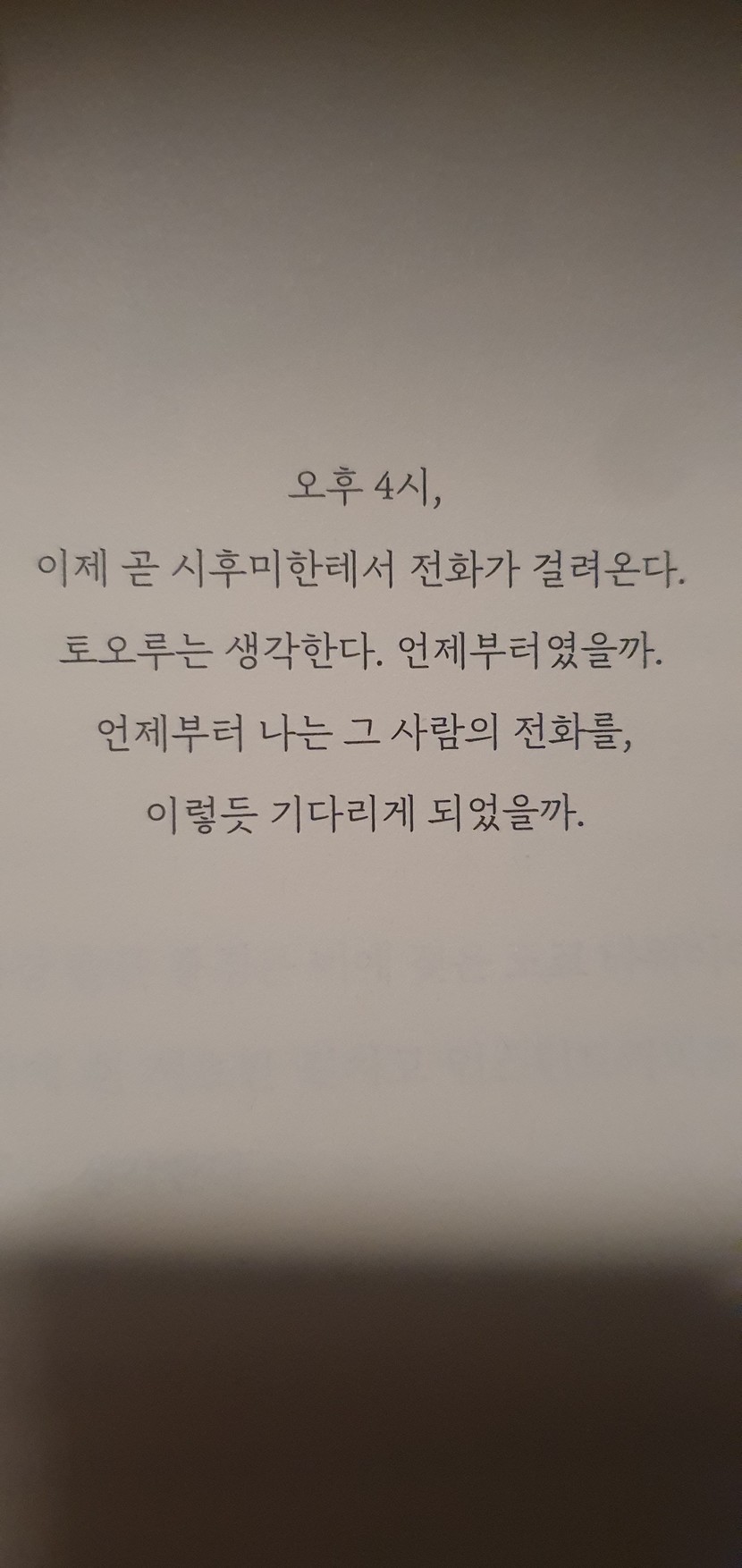 오후 4시,
이제 곧 시후미한테서 전화가 걸려온다.
토오루는 생각한다. 언제부터였을까.
언제부터 나는 그 사람의 전화를,
이렇듯 기다리게 되었을까.